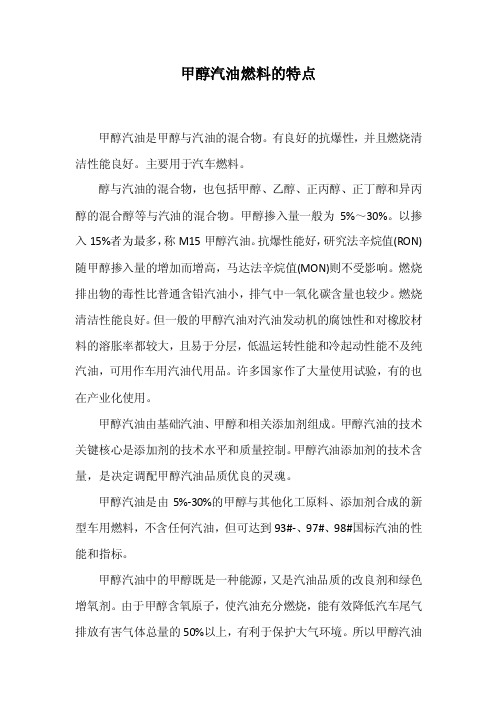 甲醇汽油燃料的特点

甲醇汽油是甲醇与汽油的混合物。有良好的抗爆性，并且燃烧清洁性能良好。主要用于汽车燃料。

醇与汽油的混合物，也包括甲醇、乙醇、正丙醇、正丁醇和异丙醇的混合醇等与汽油的混合物。甲醇掺入量一般为 5%～30%。以掺入 15%者为最多，称 M15 甲醇汽油。抗爆性能好，研究法辛烷值(RON)随甲醇掺入量的增加而增高，马达法辛烷值(MON)则不受影响。燃烧排出物的毒性比普通含铅汽油小，排气中一氧化碳含量也较少。燃烧清洁性能良好。但一般的甲醇汽油对汽油发动机的腐蚀性和对橡胶材料的溶胀率都较大，且易于分层，低温运转性能和冷起动性能不及纯汽油，可用作车用汽油代用品。许多国家作了大量使用试验，有的也在产业化使用。

甲醇汽油由基础汽油、甲醇和相关添加剂组成。甲醇汽油的技术关键核心是添加剂的技术水平和质量控制。甲醇汽油添加剂的技术含量，是决定调配甲醇汽油品质优良的灵魂。

甲醇汽油是由 5%-30%的甲醇与其他化工原料、添加剂合成的新型车用燃料，不含任何汽油，但可达到 93#-、97#、98#国标汽油的性能和指标。

甲醇汽油中的甲醇既是一种能源，又是汽油品质的改良剂和绿色增氧剂。由于甲醇含氧原子，使汽油充分燃烧，能有效降低汽车尾气排放有害气体总量的 50%以上，有利于保护大气环境。所以甲醇汽油